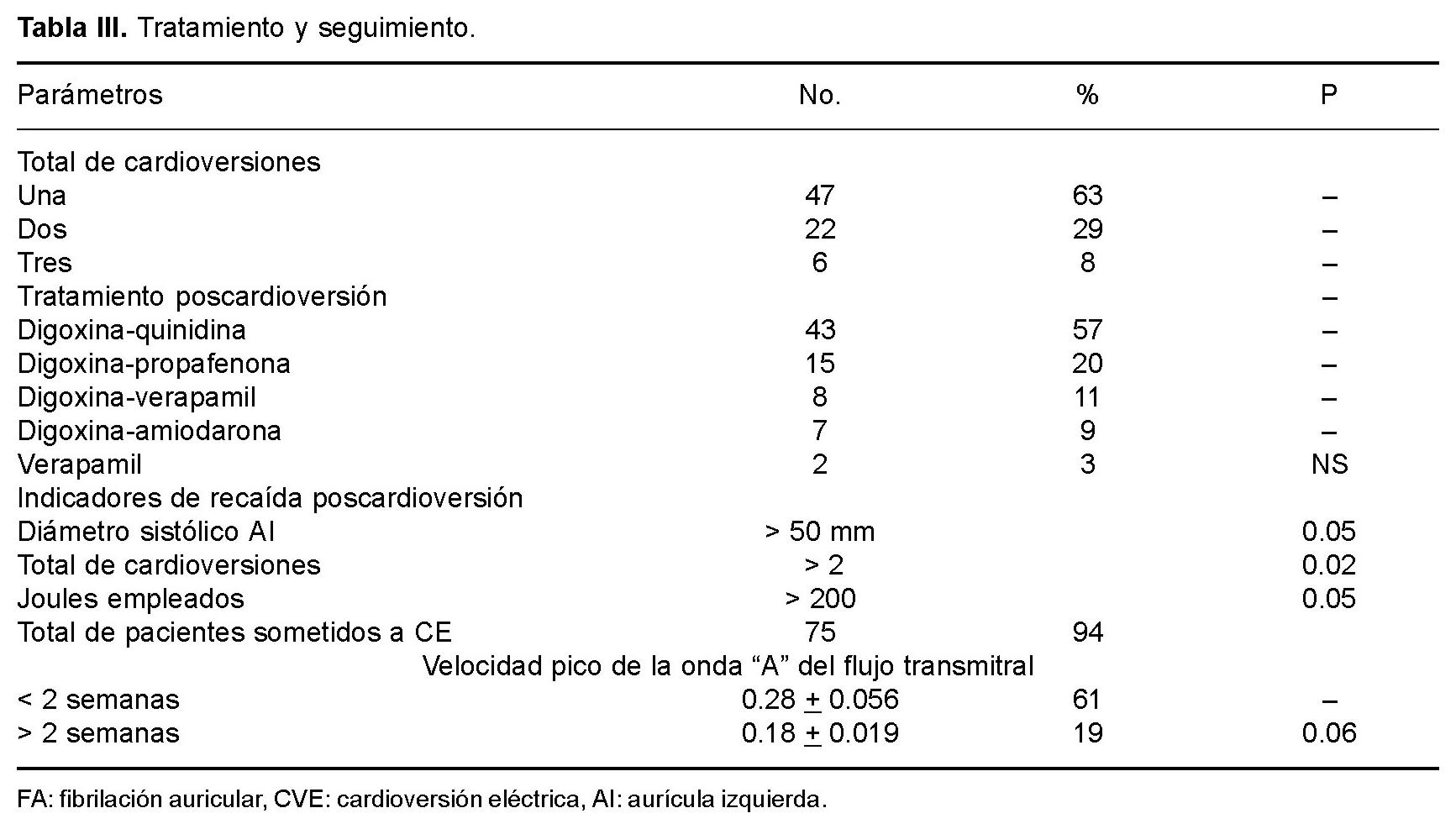 **Tabla III.** Tratamiento y seguimiento.

| Parámetros | No. | % | P |
|---|---|---|---|
| Total de cardioversiones | | | |
| Una | 47 | 63 | – |
| Dos | 22 | 29 | – |
| Tres | 6 | 8 | – |
| Tratamiento poscardioversión | | | – |
| Digoxina-quinidina | 43 | 57 | – |
| Digoxina-propafenona | 15 | 20 | – |
| Digoxina-verapamil | 8 | 11 | – |
| Digoxina-amiodarona | 7 | 9 | – |
| Verapamil | 2 | 3 | NS |
| Indicadores de recaída poscardioversión | | | |
| Diámetro sistólico AI | > 50 mm | | 0.05 |
| Total de cardioversiones | > 2 | | 0.02 |
| Joules empleados | > 200 | | 0.05 |
| Total de pacientes sometidos a CE | 75 | 94 | |
| Velocidad pico de la onda “A” del flujo transmitral | | | |
| < 2 semanas | 0.28 $\pm$ 0.056 | 61 | – |
| > 2 semanas | 0.18 $\pm$ 0.019 | 19 | 0.06 |

FA: fibrilación auricular, CVE: cardioversión eléctrica, AI: aurícula izquierda.